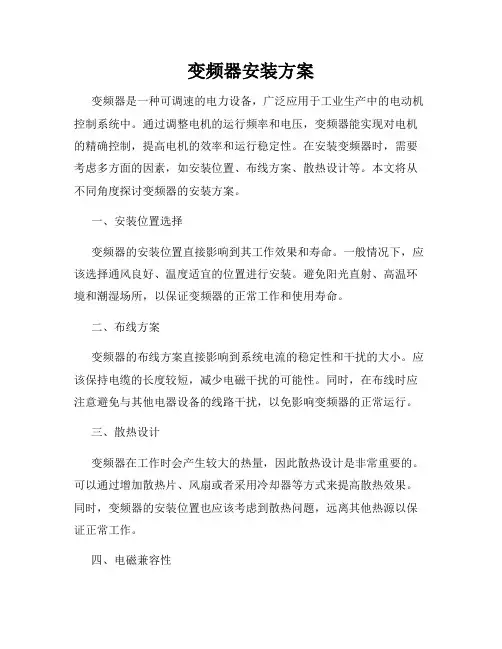 变频器安装方案

变频器是一种可调速的电力设备，广泛应用于工业生产中的电动机控制系统中。通过调整电机的运行频率和电压，变频器能实现对电机的精确控制，提高电机的效率和运行稳定性。在安装变频器时，需要考虑多方面的因素，如安装位置、布线方案、散热设计等。本文将从不同角度探讨变频器的安装方案。

一、安装位置选择

变频器的安装位置直接影响到其工作效果和寿命。一般情况下，应该选择通风良好、温度适宜的位置进行安装。避免阳光直射、高温环境和潮湿场所，以保证变频器的正常工作和使用寿命。

二、布线方案

变频器的布线方案直接影响到系统电流的稳定性和干扰的大小。应该保持电缆的长度较短，减少电磁干扰的可能性。同时，在布线时应注意避免与其他电器设备的线路干扰，以免影响变频器的正常运行。

三、散热设计

变频器在工作时会产生较大的热量，因此散热设计是非常重要的。可以通过增加散热片、风扇或者采用冷却器等方式来提高散热效果。同时，变频器的安装位置也应该考虑到散热问题，远离其他热源以保证正常工作。

四、电磁兼容性